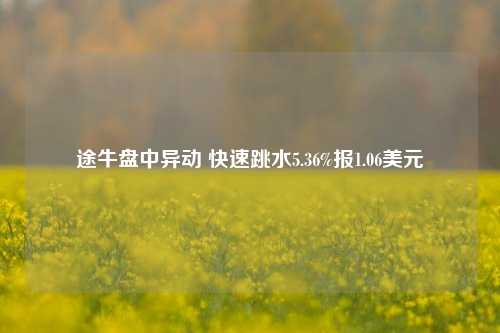 途牛盘中异动 快速跳水5.36%报1.06美元